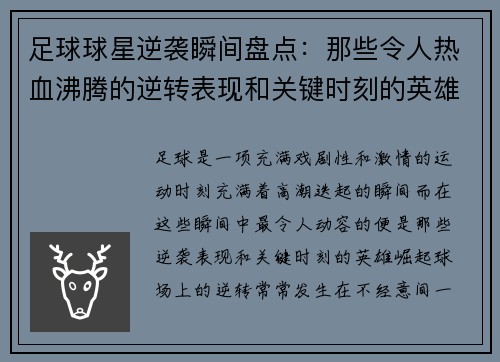 足球球星逆袭瞬间盘点：那些令人热血沸腾的逆转表现和关键时刻的英雄

足球是一项充满戏剧性和激情的运动时刻充满着高潮迭起的瞬间而在这些瞬间中最令人动容的便是那些逆袭表现和关键时刻的英雄崛起球场上的逆转常常发生在不经意间一